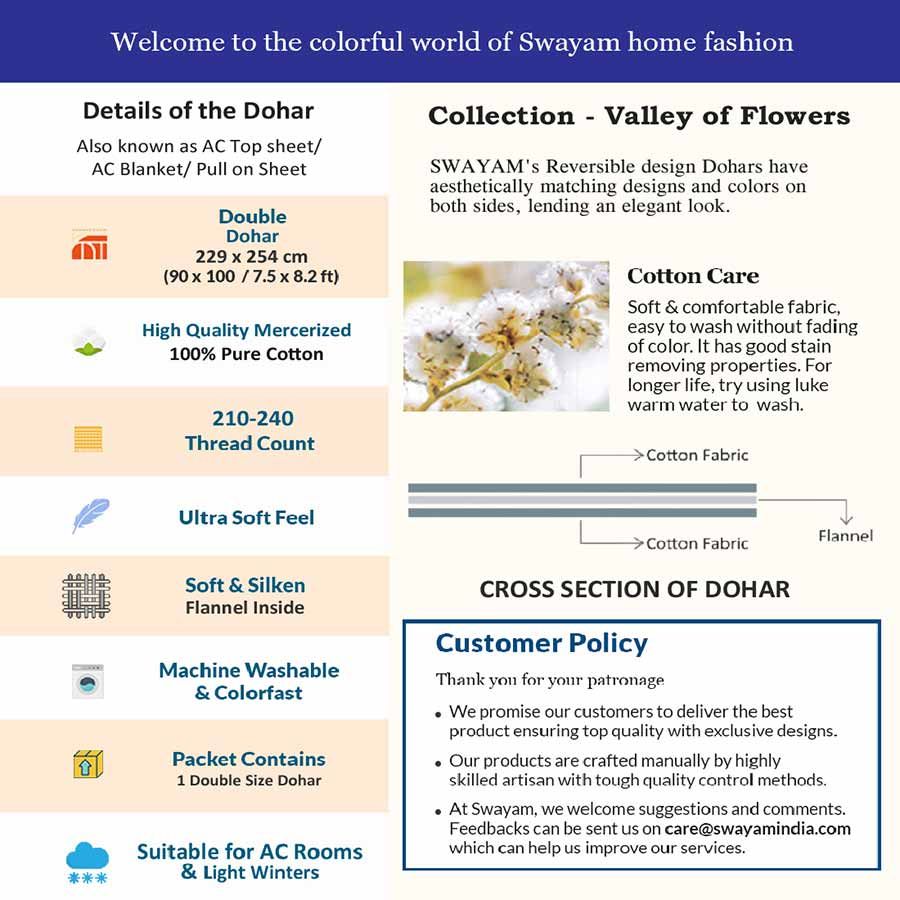 Welcome to the colorful world of Swayam home fashion

Details of the Dohar

Also known as AC Top sheet/ AC Blanket/ Pull on Sheet

Double Dohar
229 x 254 cm
(90 x 100 / 7.5 x 8.2 ft)

High Quality Mercerized
100% Pure Cotton

210-240
Thread Count

Ultra Soft Feel

Soft & Silken
Flannel Inside

Machine Washable & Colorfast

Packet Contains
1 Double Size Dohar

Suitable for AC Rooms & Light Winters

Collection - Valley of Flowers

SWAYAM's Reversible design Dohars have aesthetically matching designs and colors on both sides, lending an elegant look.

Cotton Care

Soft & comfortable fabric, easy to wash without fading of color. It has good stain removing properties. For longer life, try using luke warm water to wash.

Cotton Fabric

Flannel

Cotton Fabric

CROSS SECTION OF DOHAR

Customer Policy

Thank you for your patronage

• We promise our customers to deliver the best product ensuring top quality with exclusive designs.

• Our products are crafted manually by highly skilled artisan with tough quality control methods.

• At Swayam, we welcome suggestions and comments. Feedbacks can be sent us on care@swayamindia.com which can help us improve our services.